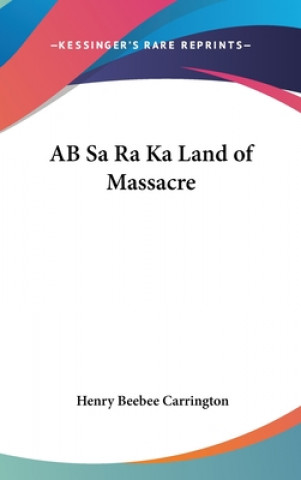 —KESSINGER'S RARE REPRINTS—

AB Sa Ra Ka Land of Massacre

Henry Beebee Carrington